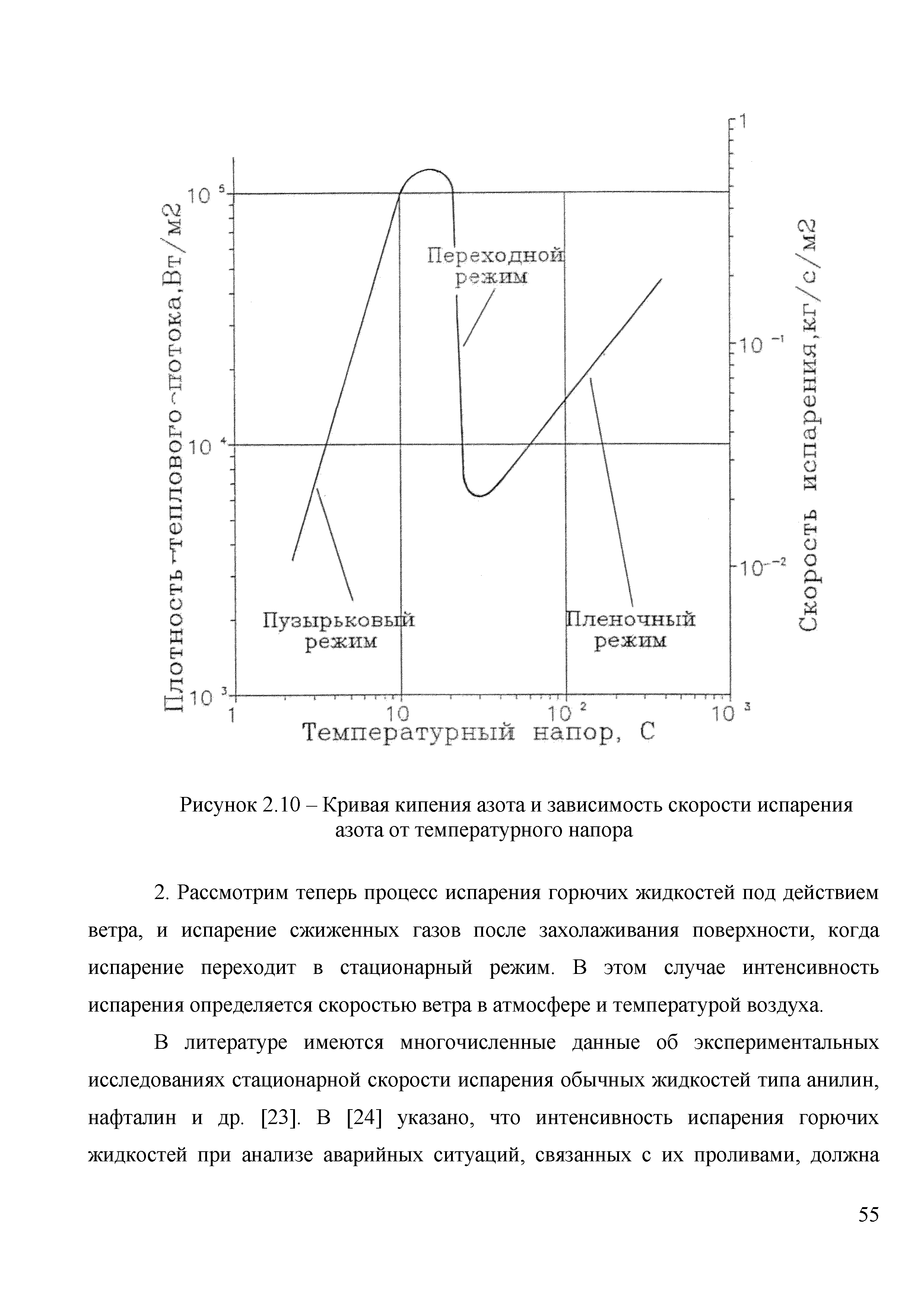 Плотность теплового потока,Вт/м2

$10^5$

$10^4$

$10^3$

Переходной режим

Пузырьковый режим

Пленочный режим

1

$10^{-1}$

$10^{-2}$

Скорость испарения,кг/с/м2

1

10

$10^2$

$10^3$

Температурный напор, С

Рисунок 2.10 – Кривая кипения азота и зависимость скорости испарения азота от температурного напора

2. Рассмотрим теперь процесс испарения горючих жидкостей под действием ветра, и испарение сжиженных газов после захолаживания поверхности, когда испарение переходит в стационарный режим. В этом случае интенсивность испарения определяется скоростью ветра в атмосфере и температурой воздуха.

В литературе имеются многочисленные данные об экспериментальных исследованиях стационарной скорости испарения обычных жидкостей типа анилин, нафталин и др. [23]. В [24] указано, что интенсивность испарения горючих жидкостей при анализе аварийных ситуаций, связанных с их проливами, должна

55